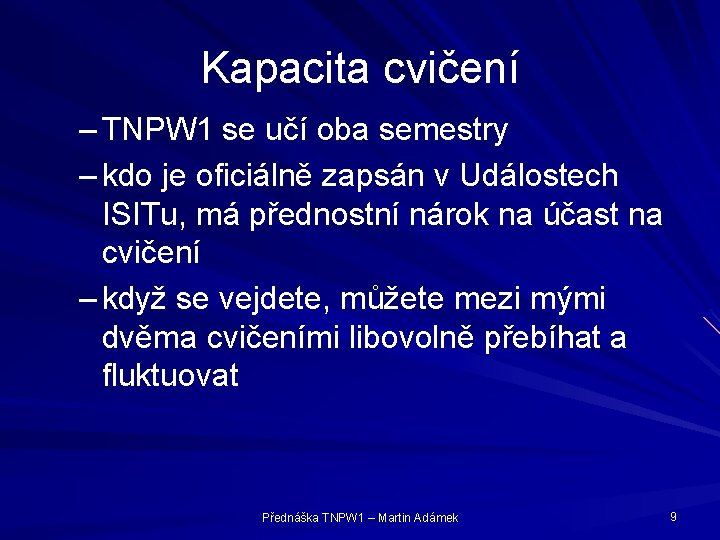 Kapacita cvičení

– TNPW1 se učí oba semestry

– kdo je oficiálně zapsán v Událostech ISITu, má přednostní nárok na účast na cvičení

– když se vejdete, můžete mezi mými dvěma cvičeními libovolně přebíhat a fluktuovat

Přednáška TNPW1 – Martin Adámek

9